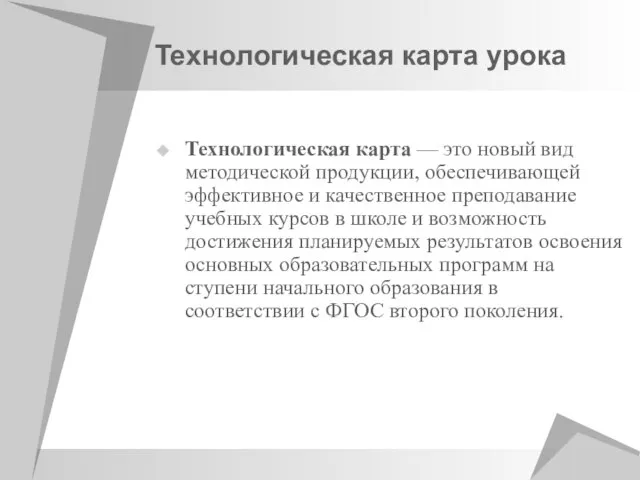 Технологическая карта урока

Технологическая карта — это новый вид методической продукции, обеспечивающей эффективное и качественное преподавание учебных курсов в школе и возможность достижения планируемых результатов освоения основных образовательных программ на ступени начального образования в соответствии с ФГОС второго поколения.